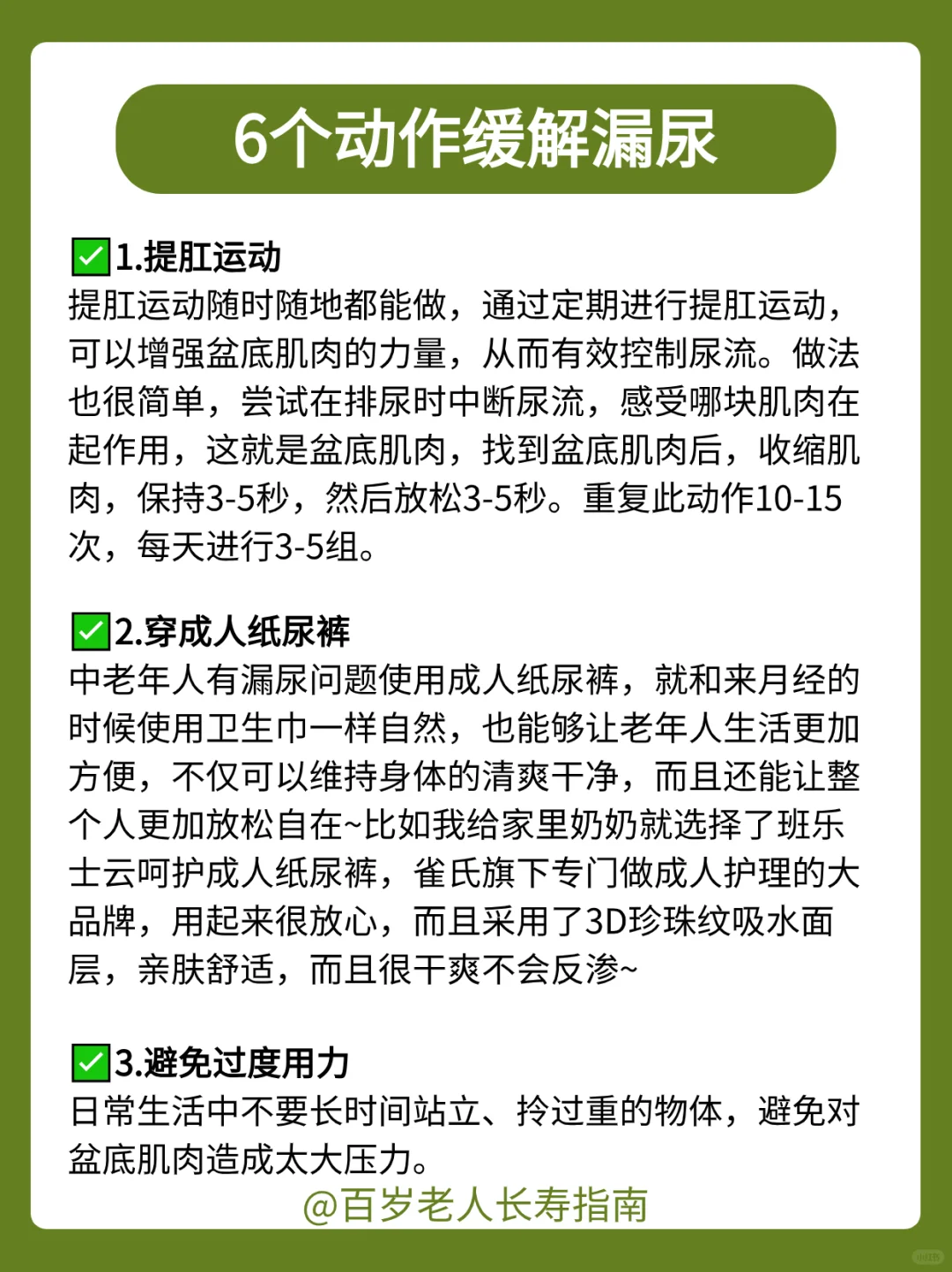 6个动作缓解漏尿

✅1.提肛运动
提肛运动随时随地都能做，通过定期进行提肛运动，可以增强盆底肌肉的力量，从而有效控制尿流。做法也很简单，尝试在排尿时中断尿流，感受哪块肌肉在起作用，这就是盆底肌肉，找到盆底肌肉后，收缩肌肉，保持3-5秒，然后放松3-5秒。重复此动作10-15次，每天进行3-5组。

✅2.穿成人纸尿裤
中老年人有漏尿问题使用成人纸尿裤，就和来月经的时候使用卫生巾一样自然，也能够让老年人生活更加方便，不仅可以维持身体的清爽干净，而且还能让整个人更加放松自在~比如我给家里奶奶就选择了班乐士云呵护成人纸尿裤，雀氏旗下专门做成人护理的大品牌，用起来很放心，而且采用了3D珍珠纹吸水面层，亲肤舒适，而且很干爽不会反渗~

✅3.避免过度用力
日常生活中不要长时间站立、拎过重的物体，避免对盆底肌肉造成太大压力。

@百岁老人长寿指南